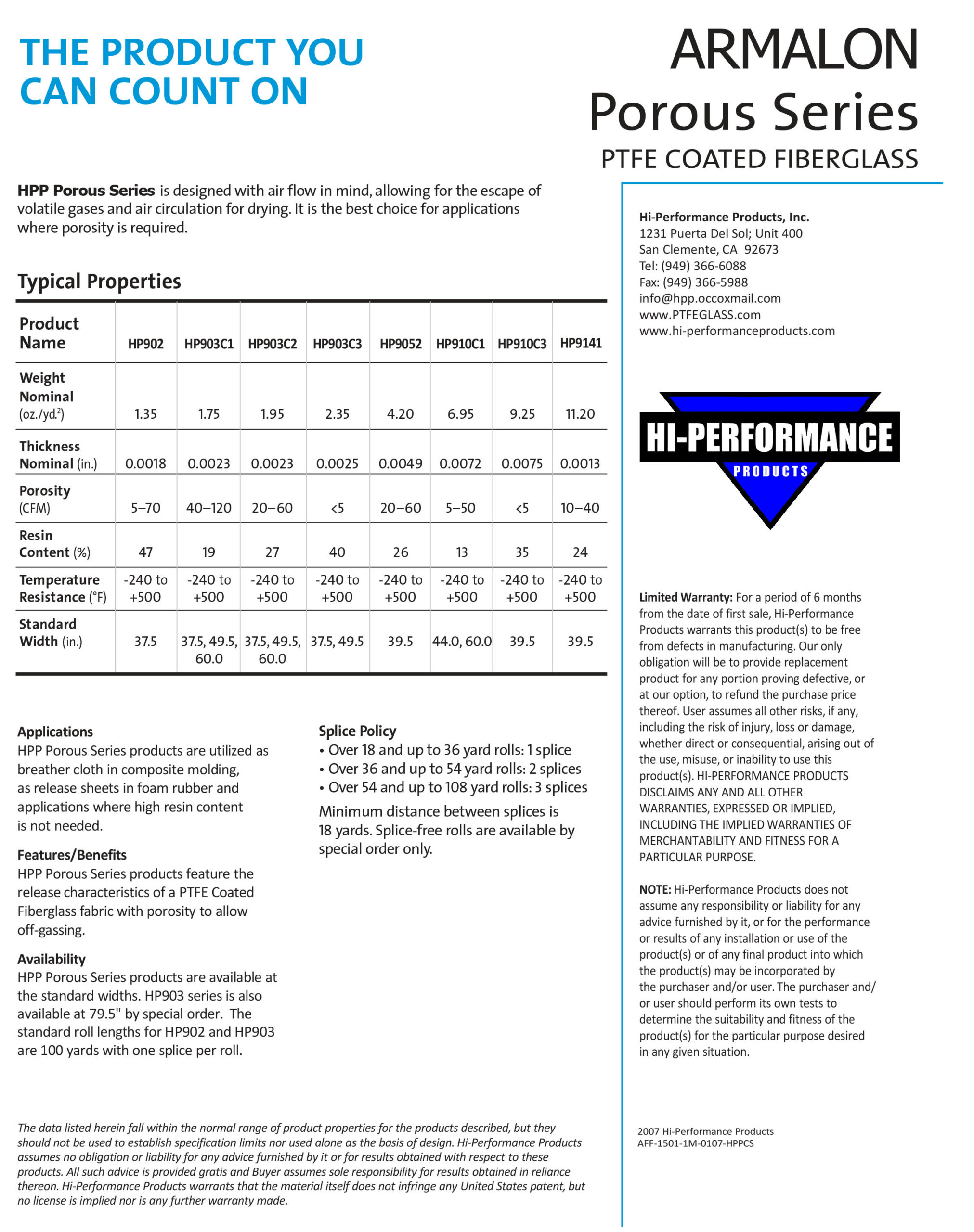 THE PRODUCT YOU CAN COUNT ON

ARMALON
Porous Series
PTFE COATED FIBERGLASS

HPP Porous Series is designed with air flow in mind, allowing for the escape of volatile gases and air circulation for drying. It is the best choice for applications where porosity is required.

Typical Properties

| Product Name | HP902 | HP903C1 | HP903C2 | HP903C3 | HP9052 | HP910C1 | HP910C3 | HP9141 |
|---|---|---|---|---|---|---|---|---|
| Weight Nominal (oz./yd.$^2$) | 1.35 | 1.75 | 1.95 | 2.35 | 4.20 | 6.95 | 9.25 | 11.20 |
| Thickness Nominal (in.) | 0.0018 | 0.0023 | 0.0023 | 0.0025 | 0.0049 | 0.0072 | 0.0075 | 0.0013 |
| Porosity (CFM) | 5–70 | 40–120 | 20–60 | <5 | 20–60 | 5–50 | <5 | 10–40 |
| Resin Content (%) | 47 | 19 | 27 | 40 | 26 | 13 | 35 | 24 |
| Temperature Resistance (°F) | -240 to +500 | -240 to +500 | -240 to +500 | -240 to +500 | -240 to +500 | -240 to +500 | -240 to +500 | -240 to +500 |
| Standard Width (in.) | 37.5 | 37.5, 49.5, 60.0 | 37.5, 49.5, 60.0 | 37.5, 49.5 | 39.5 | 44.0, 60.0 | 39.5 | 39.5 |

Applications
HPP Porous Series products are utilized as breather cloth in composite molding, as release sheets in foam rubber and applications where high resin content is not needed.

Features/Benefits
HPP Porous Series products feature the release characteristics of a PTFE Coated Fiberglass fabric with porosity to allow off-gassing.

Availability
HPP Porous Series products are available at the standard widths. HP903 series is also available at 79.5" by special order. The standard roll lengths for HP902 and HP903 are 100 yards with one splice per roll.

Splice Policy
• Over 18 and up to 36 yard rolls: 1 splice
• Over 36 and up to 54 yard rolls: 2 splices
• Over 54 and up to 108 yard rolls: 3 splices
Minimum distance between splices is 18 yards. Splice-free rolls are available by special order only.

The data listed herein fall within the normal range of product properties for the products described, but they should not be used to establish specification limits nor used alone as the basis of design. Hi-Performance Products assumes no obligation or liability for any advice furnished by it or for results obtained with respect to these products. All such advice is provided gratis and Buyer assumes sole responsibility for results obtained in reliance thereon. Hi-Performance Products warrants that the material itself does not infringe any United States patent, but no license is implied nor is any further warranty made.

Hi-Performance Products, Inc.
1231 Puerta Del Sol; Unit 400
San Clemente, CA 92673
Tel: (949) 366-6088
Fax: (949) 366-5988
info@hpp.occoxmail.com
www.PTFEGLASS.com
www.hi-performanceproducts.com

HI-PERFORMANCE
PRODUCTS

Limited Warranty: For a period of 6 months from the date of first sale, Hi-Performance Products warrants this product(s) to be free from defects in manufacturing. Our only obligation will be to provide replacement product for any portion proving defective, or at our option, to refund the purchase price thereof. User assumes all other risks, if any, including the risk of injury, loss or damage, whether direct or consequential, arising out of the use, misuse, or inability to use this product(s). HI-PERFORMANCE PRODUCTS DISCLAIMS ANY AND ALL OTHER WARRANTIES, EXPRESSED OR IMPLIED, INCLUDING THE IMPLIED WARRANTIES OF MERCHANTABILITY AND FITNESS FOR A PARTICULAR PURPOSE.

NOTE: Hi-Performance Products does not assume any responsibility or liability for any advice furnished by it, or for the performance or results of any installation or use of the product(s) or of any final product into which the product(s) may be incorporated by the purchaser and/or user. The purchaser and/or user should perform its own tests to determine the suitability and fitness of the product(s) for the particular purpose desired in any given situation.

2007 Hi-Performance Products
AFF-1501-1M-0107-HPPCS